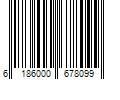 6 186000 678099